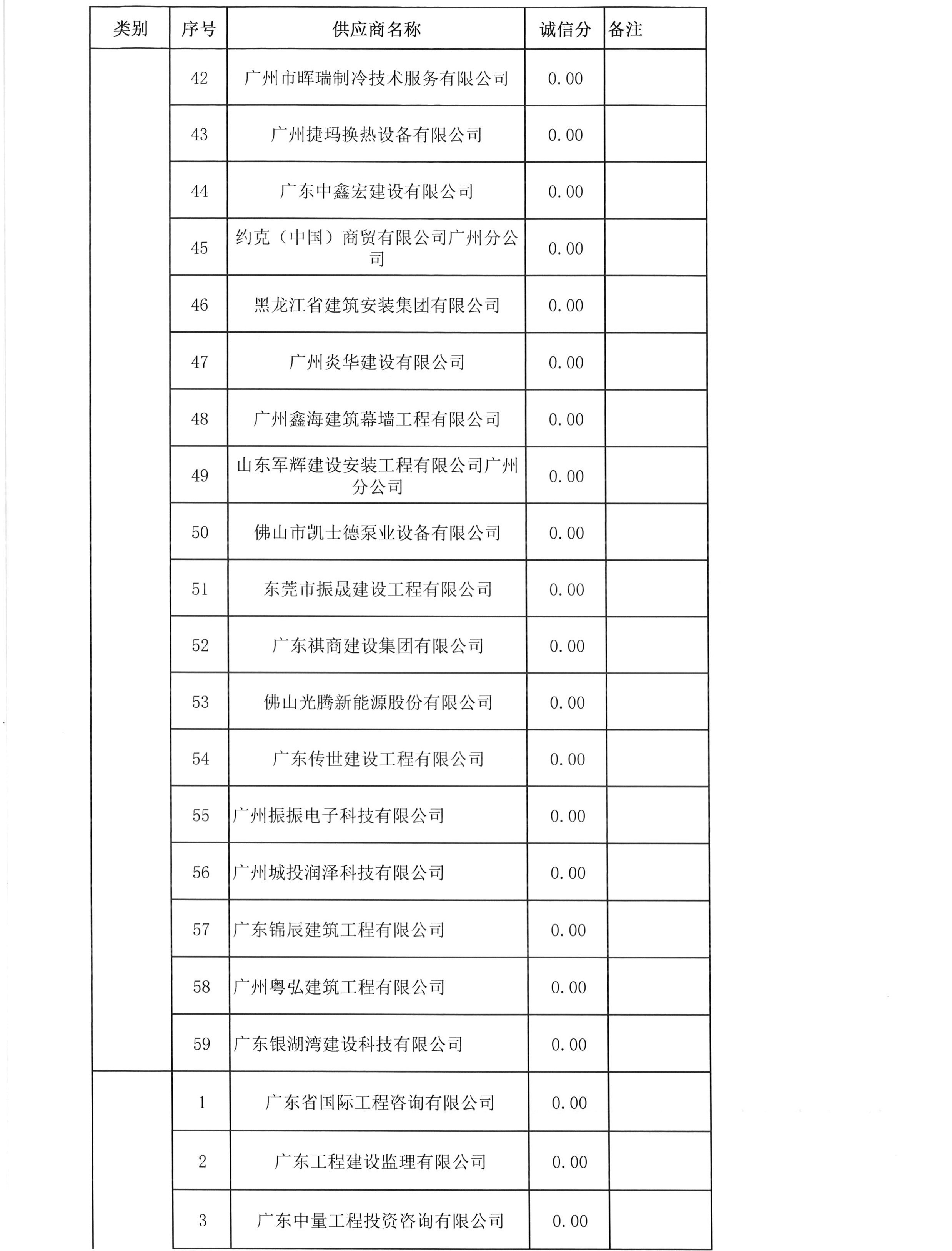 | 类别 | 序号 | 供应商名称 | 诚信分 | 备注 |
|---|---|---|---|---|
| | 42 | 广州市晖瑞制冷技术服务有限公司 | 0.00 | |
| | 43 | 广州捷玛换热设备有限公司 | 0.00 | |
| | 44 | 广东中鑫宏建设有限公司 | 0.00 | |
| | 45 | 约克（中国）商贸有限公司广州分公司 | 0.00 | |
| | 46 | 黑龙江省建筑安装集团有限公司 | 0.00 | |
| | 47 | 广州炎华建设有限公司 | 0.00 | |
| | 48 | 广州鑫海建筑幕墙工程有限公司 | 0.00 | |
| | 49 | 山东军辉建设安装工程有限公司广州分公司 | 0.00 | |
| | 50 | 佛山市凯士德泵业设备有限公司 | 0.00 | |
| | 51 | 东莞市振晟建设工程有限公司 | 0.00 | |
| | 52 | 广东祺商建设集团有限公司 | 0.00 | |
| | 53 | 佛山光腾新能源股份有限公司 | 0.00 | |
| | 54 | 广东传世建设工程有限公司 | 0.00 | |
| | 55 | 广州振振电子科技有限公司 | 0.00 | |
| | 56 | 广州城投润泽科技有限公司 | 0.00 | |
| | 57 | 广东锦辰建筑工程有限公司 | 0.00 | |
| | 58 | 广州粤弘建筑工程有限公司 | 0.00 | |
| | 59 | 广东银湖湾建设科技有限公司 | 0.00 | |
| | 1 | 广东省国际工程咨询有限公司 | 0.00 | |
| | 2 | 广东工程建设监理有限公司 | 0.00 | |
| | 3 | 广东中量工程投资咨询有限公司 | 0.00 | |